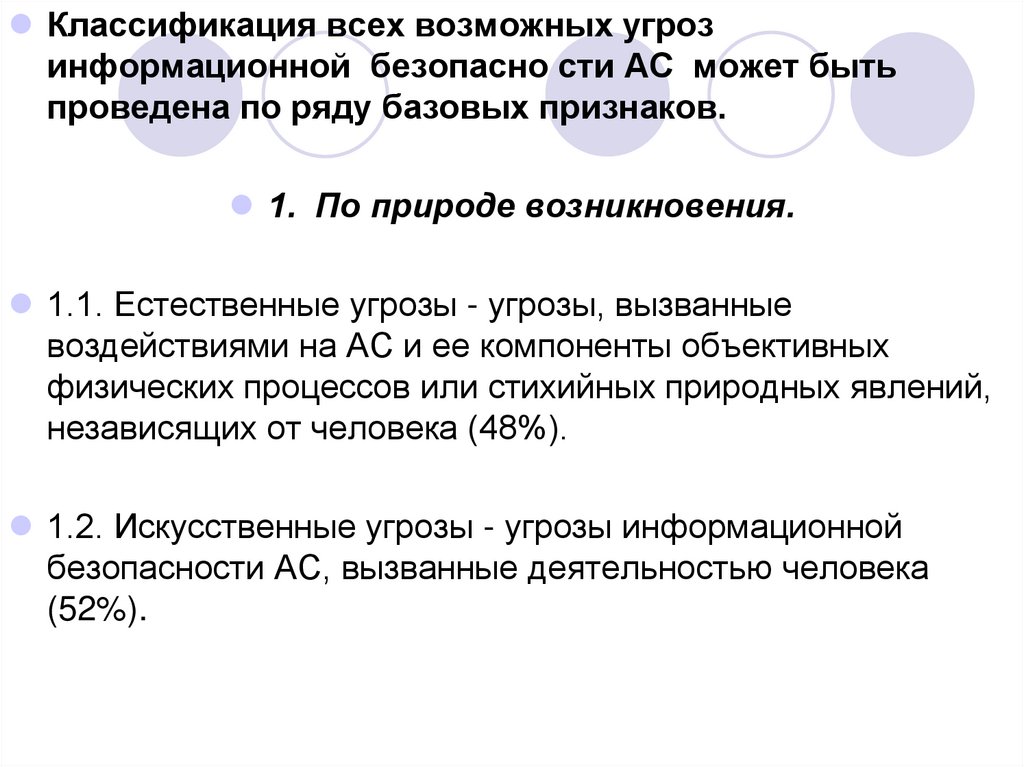 Классификация всех возможных угроз информационной безопасно сти АС может быть проведена по ряду базовых признаков.

1. По природе возникновения.

1.1. Естественные угрозы - угрозы, вызванные воздействиями на АС и ее компоненты объективных физических процессов или стихийных природных явлений, независящих от человека (48%).

1.2. Искусственные угрозы - угрозы информационной безопасности АС, вызванные деятельностью человека (52%).